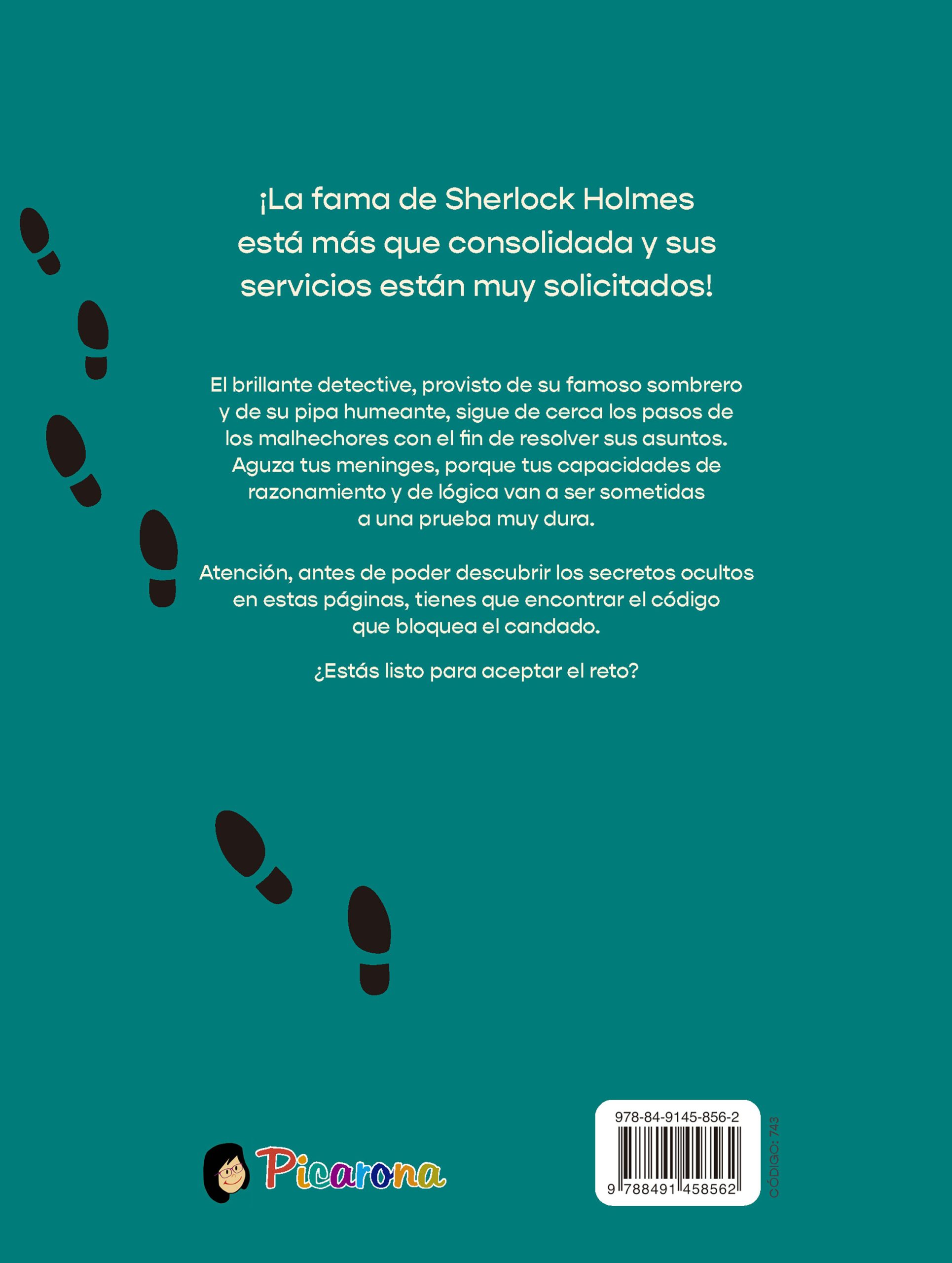 ¡La fama de Sherlock Holmes está más que consolidada y sus servicios están muy solicitados!

El brillante detective, provisto de su famoso sombrero y de su pipa humeante, sigue de cerca los pasos de los malhechores con el fin de resolver sus asuntos. Aguza tus meninges, porque tus capacidades de razonamiento y de lógica van a ser sometidas a una prueba muy dura.

Atención, antes de poder descubrir los secretos ocultos en estas páginas, tienes que encontrar el código que bloquea el candado.

¿Estás listo para aceptar el reto?

Picarona

978-84-9145-856-2

9 788491 458562

CÓDIGO: 743